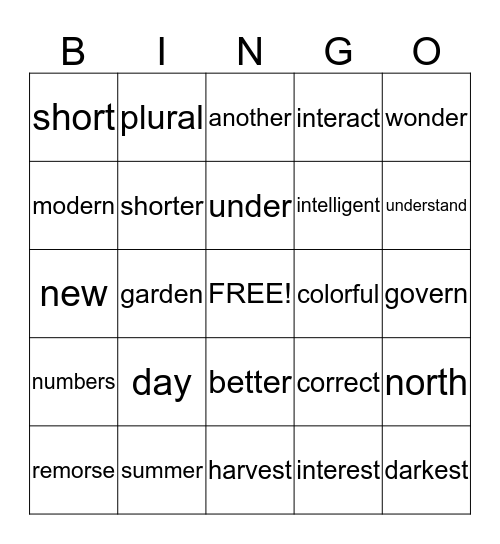 | B | I | N | G | O |
|---|---|---|---|---|
| short | plural | another | interact | wonder |
| modern | shorter | under | intelligent | understand |
| new | garden | FREE! | colorful | govern |
| numbers | day | better | correct | north |
| remorse | summer | harvest | interest | darkest |